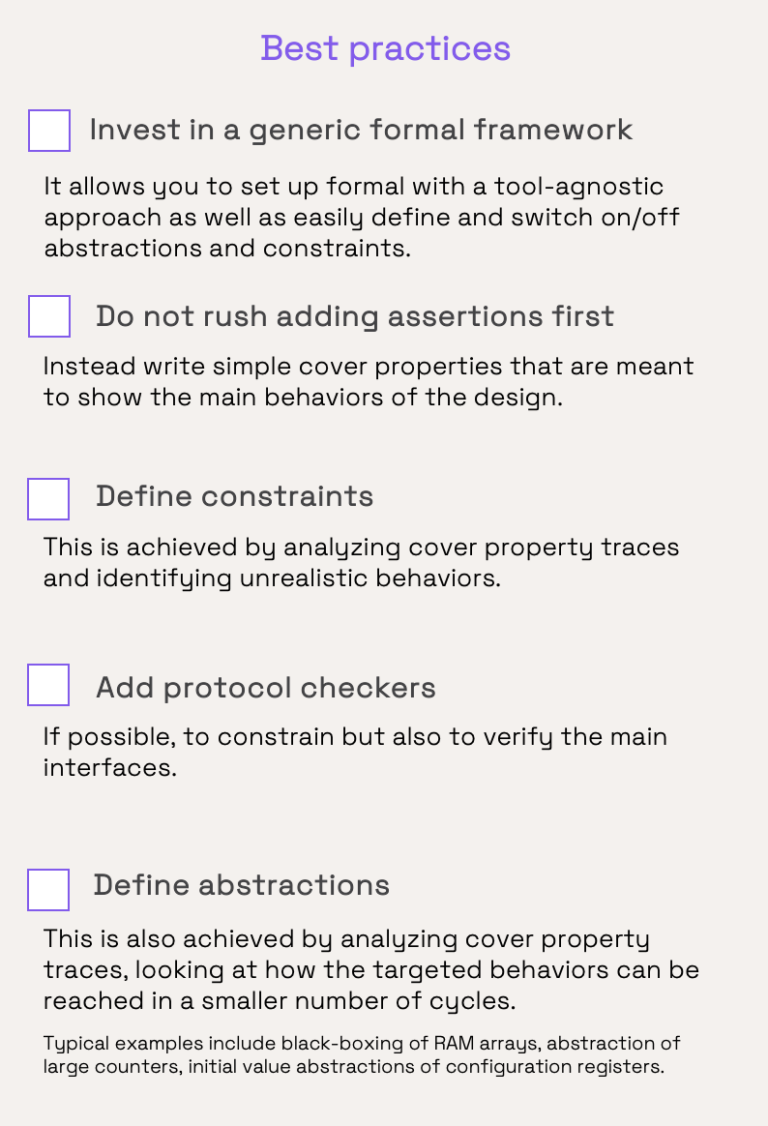 Best practices

Invest in a generic formal framework

It allows you to set up formal with a tool-agnostic approach as well as easily define and switch on/off abstractions and constraints.

Do not rush adding assertions first

Instead write simple cover properties that are meant to show the main behaviors of the design.

Define constraints

This is achieved by analyzing cover property traces and identifying unrealistic behaviors.

Add protocol checkers

If possible, to constrain but also to verify the main interfaces.

Define abstractions

This is also achieved by analyzing cover property traces, looking at how the targeted behaviors can be reached in a smaller number of cycles.

Typical examples include black-boxing of RAM arrays, abstraction of large counters, initial value abstractions of configuration registers.